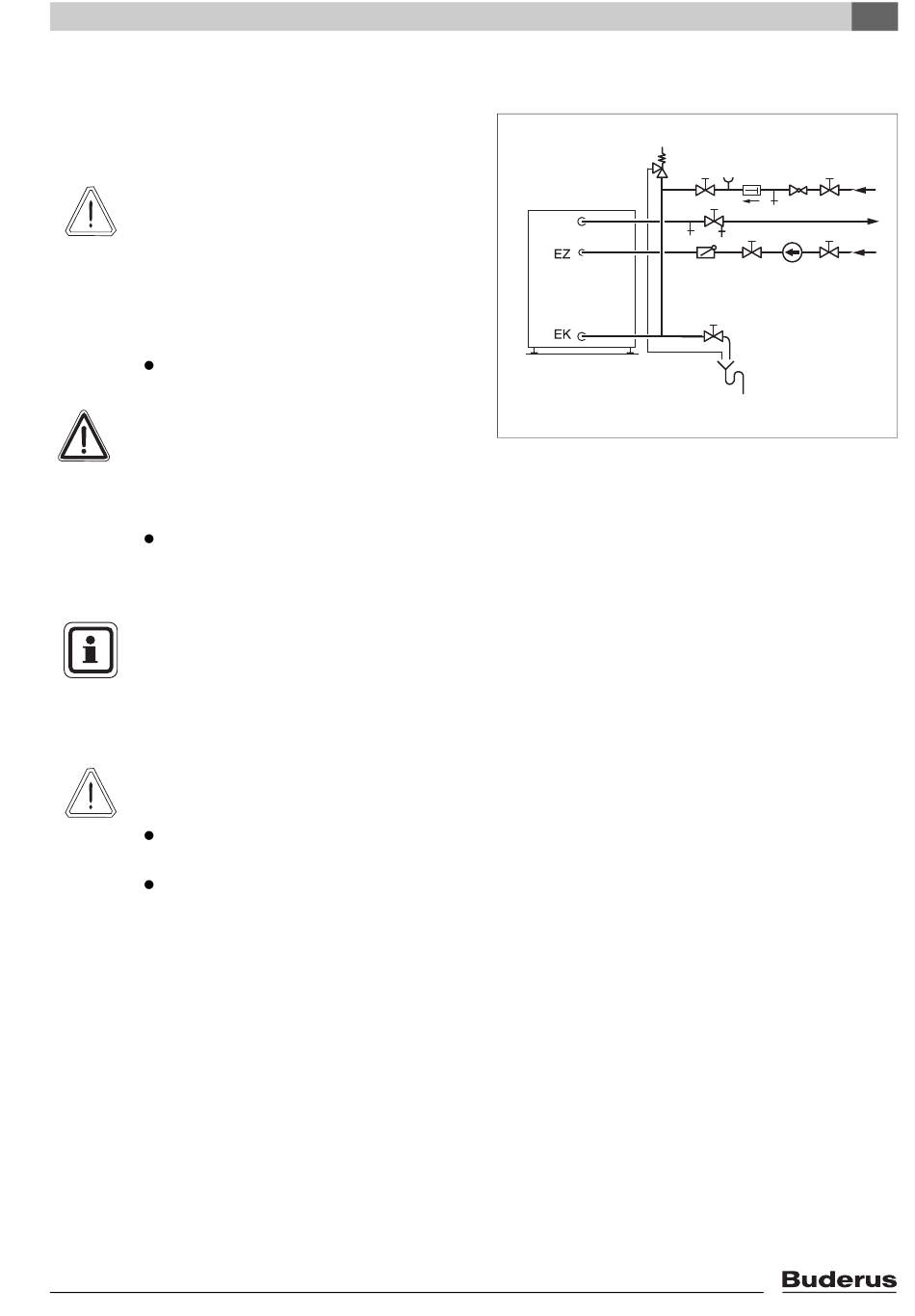 EZ

EK

Buderus